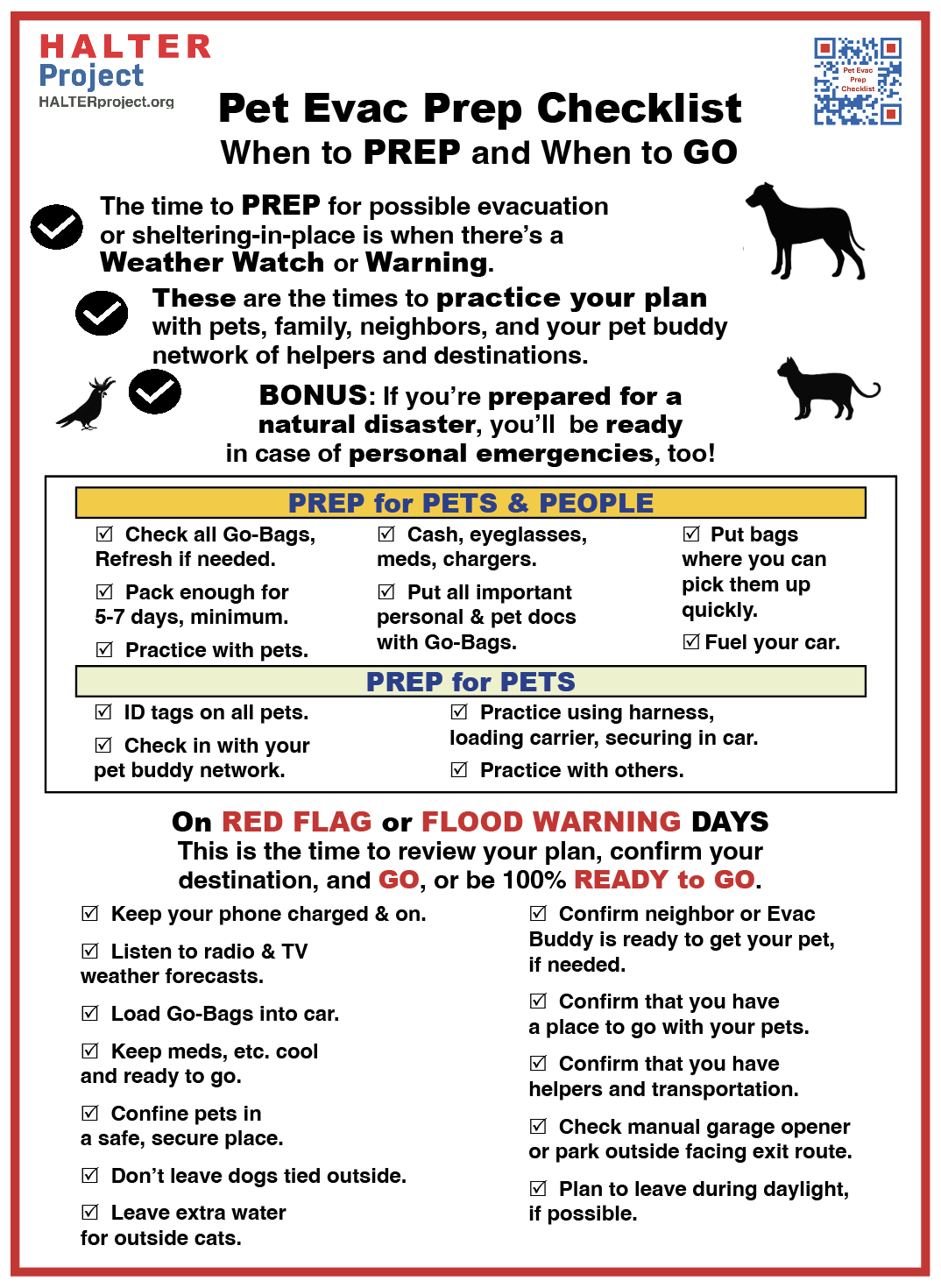 HALTER Project
HALTERproject.org

Pet Evac Prep Checklist

Pet Evac Prep Checklist
When to PREP and When to GO

The time to PREP for possible evacuation or sheltering-in-place is when there's a Weather Watch or Warning.

These are the times to practice your plan with pets, family, neighbors, and your pet buddy network of helpers and destinations.

BONUS: If you're prepared for a natural disaster, you'll be ready in case of personal emergencies, too!

PREP for PETS & PEOPLE

☑ Check all Go-Bags, Refresh if needed.

☑ Pack enough for 5-7 days, minimum.

☑ Practice with pets.

☑ Cash, eyeglasses, meds, chargers.

☑ Put all important personal & pet docs with Go-Bags.

☑ Put bags where you can pick them up quickly.

☑ Fuel your car.

PREP for PETS

☑ ID tags on all pets.

☑ Check in with your pet buddy network.

☑ Practice using harness, loading carrier, securing in car.

☑ Practice with others.

On RED FLAG or FLOOD WARNING DAYS
This is the time to review your plan, confirm your destination, and GO, or be 100% READY to GO.

☑ Keep your phone charged & on.

☑ Listen to radio & TV weather forecasts.

☑ Load Go-Bags into car.

☑ Keep meds, etc. cool and ready to go.

☑ Confine pets in a safe, secure place.

☑ Don't leave dogs tied outside.

☑ Leave extra water for outside cats.

☑ Confirm neighbor or Evac Buddy is ready to get your pet, if needed.

☑ Confirm that you have a place to go with your pets.

☑ Confirm that you have helpers and transportation.

☑ Check manual garage opener or park outside facing exit route.

☑ Plan to leave during daylight, if possible.